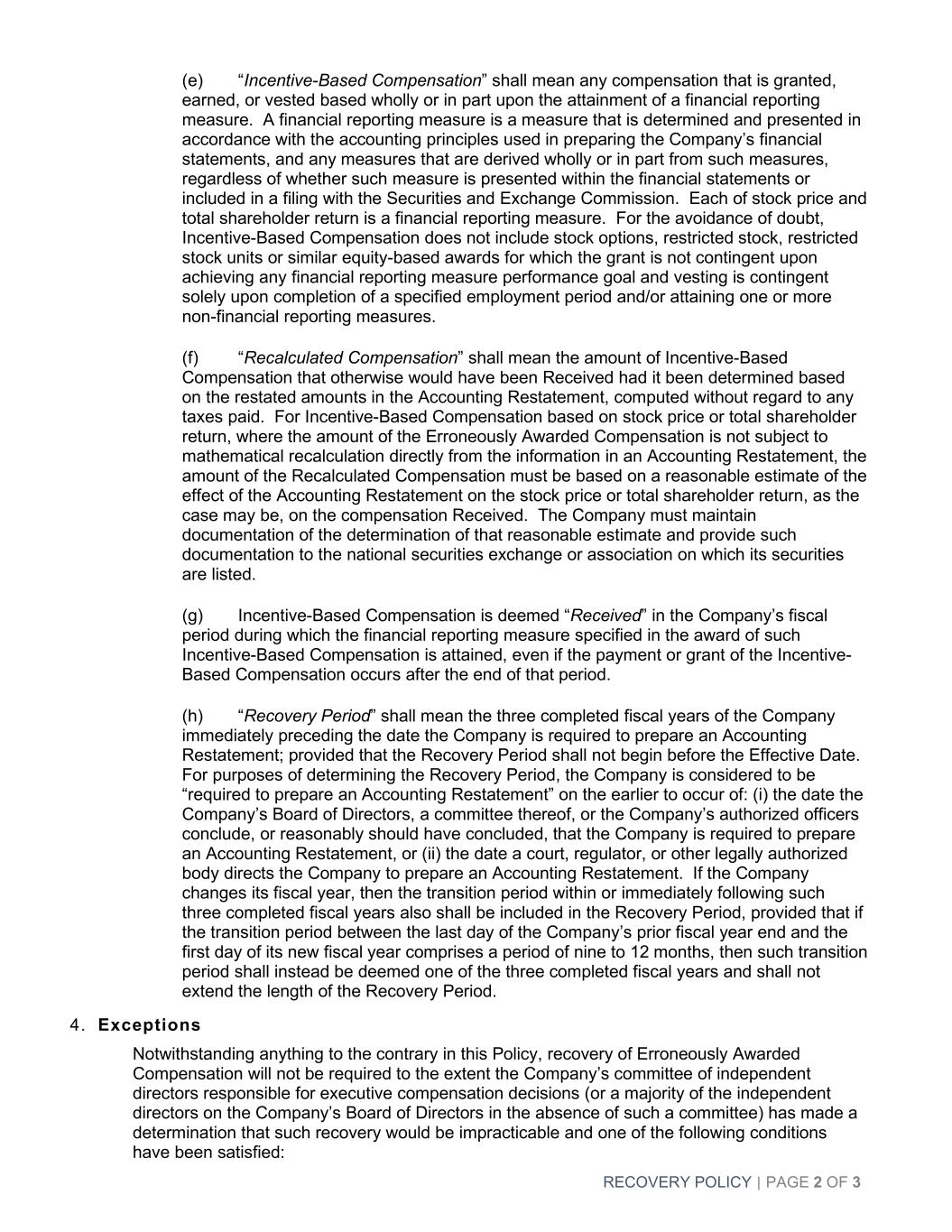 (e) “Incentive-Based Compensation” shall mean any compensation that is granted, earned, or vested based wholly or in part upon the attainment of a financial reporting measure. A financial reporting measure is a measure that is determined and presented in accordance with the accounting principles used in preparing the Company’s financial statements, and any measures that are derived wholly or in part from such measures, regardless of whether such measure is presented within the financial statements or included in a filing with the Securities and Exchange Commission. Each of stock price and total shareholder return is a financial reporting measure. For the avoidance of doubt, Incentive-Based Compensation does not include stock options, restricted stock, restricted stock units or similar equity-based awards for which the grant is not contingent upon achieving any financial reporting measure performance goal and vesting is contingent solely upon completion of a specified employment period and/or attaining one or more non-financial reporting measures.

(f) “Recalculated Compensation” shall mean the amount of Incentive-Based Compensation that otherwise would have been Received had it been determined based on the restated amounts in the Accounting Restatement, computed without regard to any taxes paid. For Incentive-Based Compensation based on stock price or total shareholder return, where the amount of the Erroneously Awarded Compensation is not subject to mathematical recalculation directly from the information in an Accounting Restatement, the amount of the Recalculated Compensation must be based on a reasonable estimate of the effect of the Accounting Restatement on the stock price or total shareholder return, as the case may be, on the compensation Received. The Company must maintain documentation of the determination of that reasonable estimate and provide such documentation to the national securities exchange or association on which its securities are listed.

(g) Incentive-Based Compensation is deemed “Received” in the Company’s fiscal period during which the financial reporting measure specified in the award of such Incentive-Based Compensation is attained, even if the payment or grant of the Incentive-Based Compensation occurs after the end of that period.

(h) “Recovery Period” shall mean the three completed fiscal years of the Company immediately preceding the date the Company is required to prepare an Accounting Restatement; provided that the Recovery Period shall not begin before the Effective Date. For purposes of determining the Recovery Period, the Company is considered to be “required to prepare an Accounting Restatement” on the earlier to occur of: (i) the date the Company’s Board of Directors, a committee thereof, or the Company’s authorized officers conclude, or reasonably should have concluded, that the Company is required to prepare an Accounting Restatement, or (ii) the date a court, regulator, or other legally authorized body directs the Company to prepare an Accounting Restatement. If the Company changes its fiscal year, then the transition period within or immediately following such three completed fiscal years also shall be included in the Recovery Period, provided that if the transition period between the last day of the Company’s prior fiscal year end and the first day of its new fiscal year comprises a period of nine to 12 months, then such transition period shall instead be deemed one of the three completed fiscal years and shall not extend the length of the Recovery Period.

4. Exceptions

Notwithstanding anything to the contrary in this Policy, recovery of Erroneously Awarded Compensation will not be required to the extent the Company’s committee of independent directors responsible for executive compensation decisions (or a majority of the independent directors on the Company’s Board of Directors in the absence of such a committee) has made a determination that such recovery would be impracticable and one of the following conditions have been satisfied:

RECOVERY POLICY | PAGE 2 OF 3